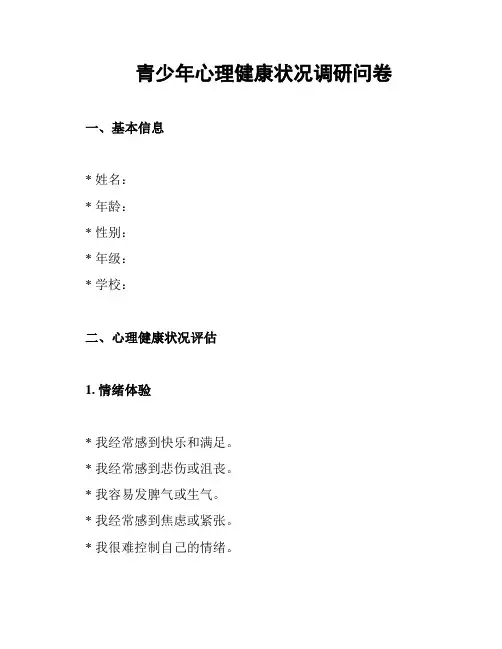 青少年心理健康状况调研问卷

一、基本信息

* 姓名：
* 年龄：
* 性别：
* 年级：
* 学校：

二、心理健康状况评估

1. 情绪体验

* 我经常感到快乐和满足。
* 我经常感到悲伤或沮丧。
* 我容易发脾气或生气。
* 我经常感到焦虑或紧张。
* 我很难控制自己的情绪。